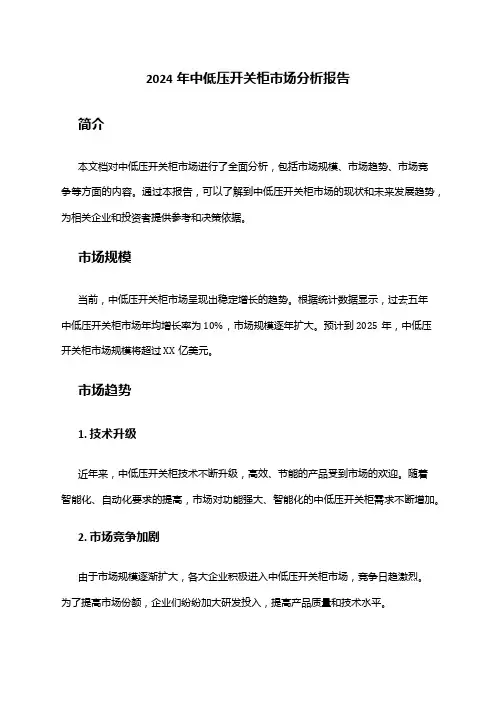 2024 年中低压开关柜市场分析报告

简介

本文档对中低压开关柜市场进行了全面分析，包括市场规模、市场趋势、市场竞争等方面的内容。通过本报告，可以了解到中低压开关柜市场的现状和未来发展趋势，为相关企业和投资者提供参考和决策依据。

市场规模

当前，中低压开关柜市场呈现出稳定增长的趋势。根据统计数据显示，过去五年中低压开关柜市场年均增长率为 10%，市场规模逐年扩大。预计到 2025 年，中低压开关柜市场规模将超过 XX 亿美元。

市场趋势

1. 技术升级

近年来，中低压开关柜技术不断升级，高效、节能的产品受到市场的欢迎。随着智能化、自动化要求的提高，市场对功能强大、智能化的中低压开关柜需求不断增加。

2. 市场竞争加剧

由于市场规模逐渐扩大，各大企业积极进入中低压开关柜市场，竞争日趋激烈。为了提高市场份额，企业们纷纷加大研发投入，提高产品质量和技术水平。